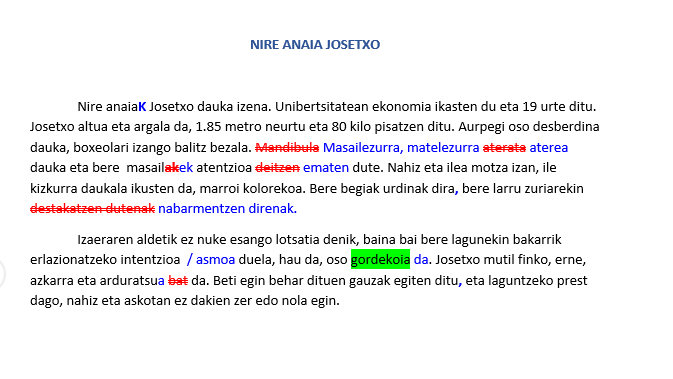 NIRE ANAIA JOSETXO

Nire anaiaK Josetxo dauka izena. Unibertsitatean ekonomia ikasten du eta 19 urte ditu. Josetxo altua eta argala da, 1.85 metro neurtu eta 80 kilo pisatzen ditu. Aurpegi oso desberdina dauka, boxeolari izango balitz bezala. Mandibula Masailezurra, matelezurra aterata aterea dauka eta bere masailakek atentzioa deitzen ematen dute. Nahiz eta ilea motza izan, ile kizkurra daukala ikusten da, marroi kolorekoa. Bere begiak urdinak dira, bere larru zuriarekin destakatzen dutenak nabarmentzen direnak.

Izaeraren aldetik ez nuke esango lotsatia denik, baina bai bere lagunekin bakarrik erlazionatzeko intentzioa / asmoa duela, hau da, oso gordekoia da. Josetxo mutil finko, erne, azkarra eta arduratsua bat da. Beti egin behar dituen gauzak egiten ditu, eta laguntzeko prest dago, nahiz eta askotan ez dakien zer edo nola egin.